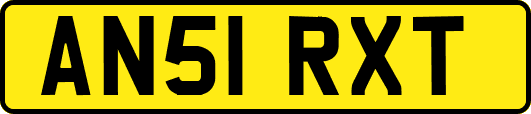 AN51 RXT